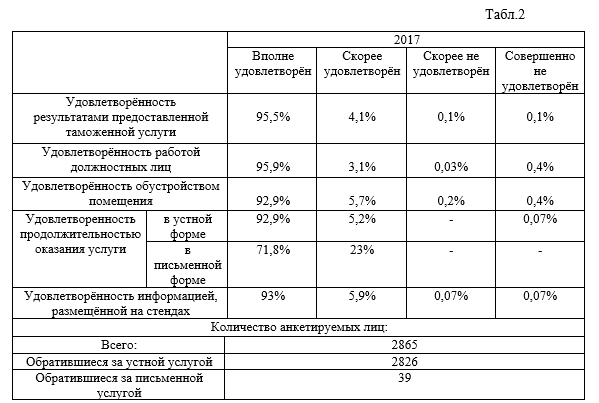 Табл.2

| | | 2017 | | | |
|---|---|---|---|---|---|
| | | Вполне удовлетворён | Скорее удовлетворён | Скорее не удовлетворён | Совершенно не удовлетворён |
| Удовлетворённость результатами предоставленной таможенной услуги | | 95,5% | 4,1% | 0,1% | 0,1% |
| Удовлетворённость работой должностных лиц | | 95,9% | 3,1% | 0,03% | 0,4% |
| Удовлетворённость обустройством помещения | | 92,9% | 5,7% | 0,2% | 0,4% |
| Удовлетворенность продолжительностью оказания услуги | в устной форме | 92,9% | 5,2% | - | 0,07% |
| | в письменной форме | 71,8% | 23% | - | - |
| Удовлетворённость информацией, размещённой на стендах | | 93% | 5,9% | 0,07% | 0,07% |
| Количество анкетируемых лиц: | | | | | |
| Всего: | | 2865 | | | |
| Обратившиеся за устной услугой | | 2826 | | | |
| Обратившиеся за письменной услугой | | 39 | | | |